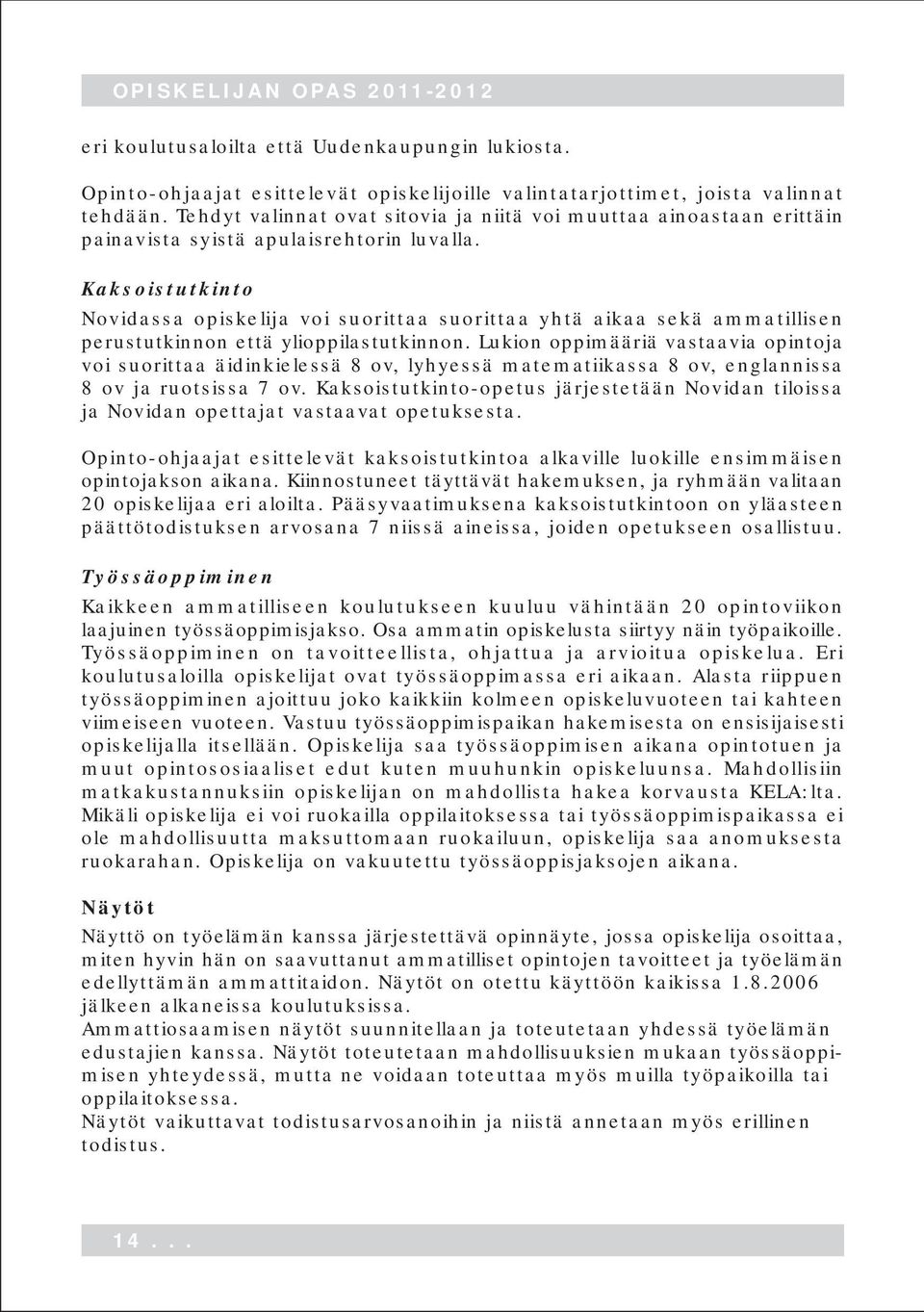 OPISKELIJAN OPAS 2011-2012

eri koulutusaloilta että Uudenkaupungin lukiosta.

Opinto-ohjaajat esittelevät opiskelijoille valintatarjottimet, joista valinnat tehdään. Tehdyt valinnat ovat sitovia ja niitä voi muuttaa ainoastaan erittäin painavista syistä apulaisrehtorin luvalla.

Kaksoistutkinto
Novidassa opiskelija voi suorittaa suorittaa yhtä aikaa sekä ammatillisen perustutkinnon että ylioppilastutkinnon. Lukion oppimääriä vastaavia opintoja voi suorittaa äidinkielessä 8 ov, lyhyessä matematiikassa 8 ov, englannissa 8 ov ja ruotsissa 7 ov. Kaksoistutkinto-opetus järjestetään Novidan tiloissa ja Novidan opettajat vastaavat opetuksesta.

Opinto-ohjaajat esittelevät kaksoistutkintoa alkaville luokille ensimmäisen opintojakson aikana. Kiinnostuneet täyttävät hakemuksen, ja ryhmään valitaan 20 opiskelijaa eri aloilta. Pääsyvaatimuksena kaksoistutkintoon on yläasteen päättötodistuksen arvosana 7 niissä aineissa, joiden opetukseen osallistuu.

Työssäoppiminen
Kaikkeen ammatilliseen koulutukseen kuuluu vähintään 20 opintoviikon laajuinen työssäoppimisjakso. Osa ammatin opiskelusta siirtyy näin työpaikoille. Työssäoppiminen on tavoitteellista, ohjattua ja arvioitua opiskelua. Eri koulutusaloilla opiskelijat ovat työssäoppimassa eri aikaan. Alasta riippuen työssäoppiminen ajoittuu joko kaikkiin kolmeen opiskeluvuoteen tai kahteen viimeiseen vuoteen. Vastuu työssäoppimispaikan hakemisesta on ensisijaisesti opiskelijalla itsellään. Opiskelija saa työssäoppimisen aikana opintotuen ja muut opintososiaaliset edut kuten muuhunkin opiskeluunsa. Mahdollisiin matkakustannuksiin opiskelijan on mahdollista hakea korvausta KELA:lta. Mikäli opiskelija ei voi ruokailla oppilaitoksessa tai työssäoppimispaikassa ei ole mahdollisuutta maksuttomaan ruokailuun, opiskelija saa anomuksesta ruokarahan. Opiskelija on vakuutettu työssäoppisjaksojen aikana.

Näytöt
Näyttö on työelämän kanssa järjestettävä opinnäyte, jossa opiskelija osoittaa, miten hyvin hän on saavuttanut ammatilliset opintojen tavoitteet ja työelämän edellyttämän ammattitaidon. Näytöt on otettu käyttöön kaikissa 1.8.2006 jälkeen alkaneissa koulutuksissa.
Ammattiosaamisen näytöt suunnitellaan ja toteutetaan yhdessä työelämän edustajien kanssa. Näytöt toteutetaan mahdollisuuksien mukaan työssäoppimisen yhteydessä, mutta ne voidaan toteuttaa myös muilla työpaikoilla tai oppilaitoksessa.
Näytöt vaikuttavat todistusarvosanoihin ja niistä annetaan myös erillinen todistus.

14...